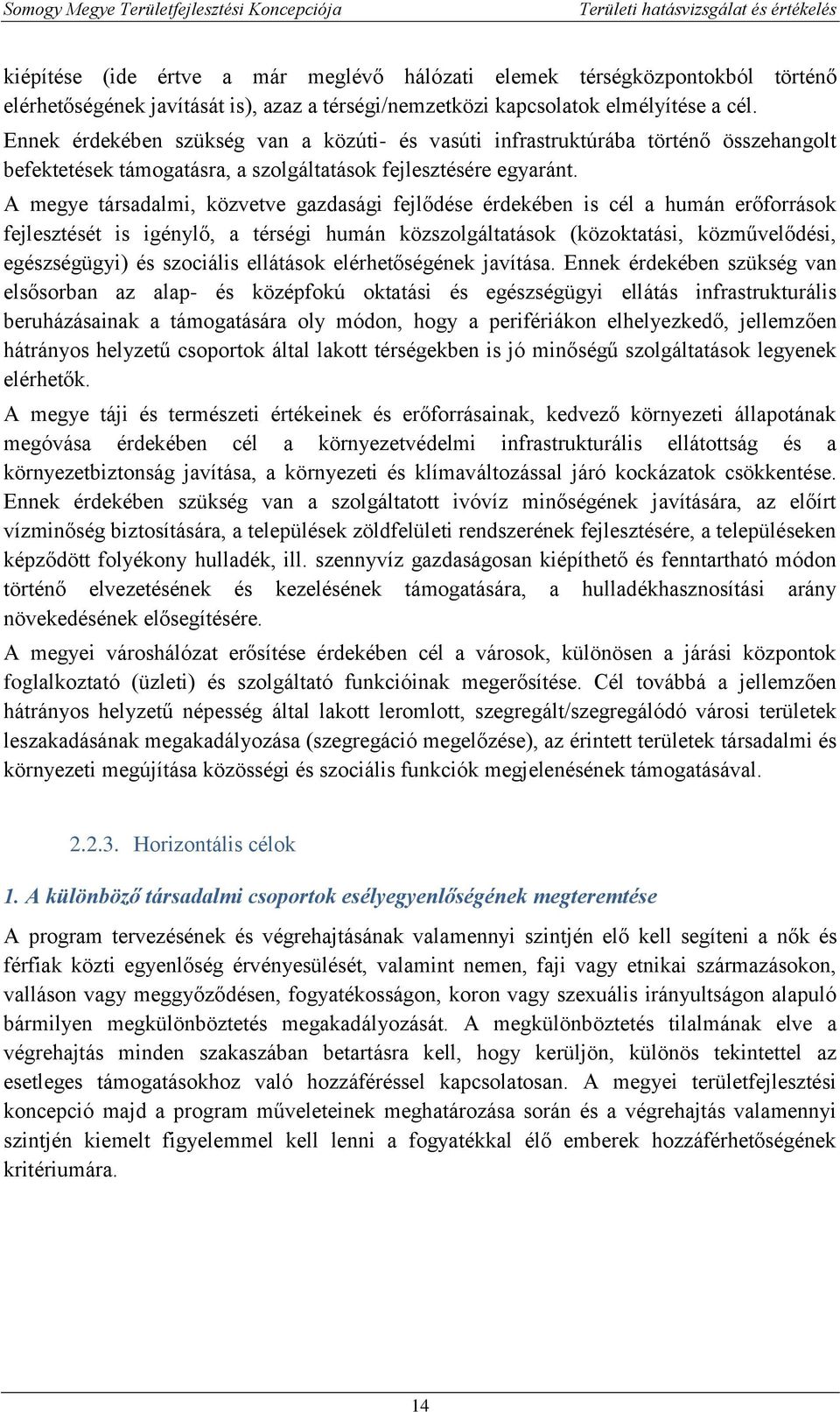 Somogy Megye Területfejlesztési Koncepciója Területi hatásvizsgálat és értékelés

kiépítése (ide értve a már meglévő hálózati elemek térségközpontokból történő elérhetőségének javítását is), azaz a térségi/nemzetközi kapcsolatok elmélyítése a cél. Ennek érdekében szükség van a közúti- és vasúti infrastruktúrába történő összehangolt befektetések támogatásra, a szolgáltatások fejlesztésére egyaránt.

A megye társadalmi, közvetve gazdasági fejlődése érdekében is cél a humán erőforrások fejlesztését is igénylő, a térségi humán közszolgáltatások (közoktatási, közművelődési, egészségügyi) és szociális ellátások elérhetőségének javítása. Ennek érdekében szükség van elsősorban az alap- és középfokú oktatási és egészségügyi ellátás infrastrukturális beruházásainak a támogatására oly módon, hogy a perifériákon elhelyezkedő, jellemzően hátrányos helyzetű csoportok által lakott térségekben is jó minőségű szolgáltatások legyenek elérhetők.

A megye táji és természeti értékeinek és erőforrásainak, kedvező környezeti állapotának megóvása érdekében cél a környezetvédelmi infrastrukturális ellátottság és a környezetbiztonság javítása, a környezeti és klímaváltozással járó kockázatok csökkentése. Ennek érdekében szükség van a szolgáltatott ivóvíz minőségének javítására, az előírt vízminőség biztosítására, a települések zöldfelületi rendszerének fejlesztésére, a településeken képződött folyékony hulladék, ill. szennyvíz gazdaságosan kiépíthető és fenntartható módon történő elvezetésének és kezelésének támogatására, a hulladékhasznosítási arány növekedésének elősegítésére.

A megyei városhálózat erősítése érdekében cél a városok, különösen a járási központok foglalkoztató (üzleti) és szolgáltató funkcióinak megerősítése. Cél továbbá a jellemzően hátrányos helyzetű népesség által lakott leromlott, szegregált/szegregálódó városi területek leszakadásának megakadályozása (szegregáció megelőzése), az érintett területek társadalmi és környezeti megújítása közösségi és szociális funkciók megjelenésének támogatásával.

2.2.3. Horizontális célok

1. A különböző társadalmi csoportok esélyegyenlőségének megteremtése

A program tervezésének és végrehajtásának valamennyi szintjén elő kell segíteni a nők és férfiak közti egyenlőség érvényesülését, valamint nemen, faji vagy etnikai származásokon, valláson vagy meggyőződésen, fogyatékosságon, koron vagy szexuális irányultságon alapuló bármilyen megkülönböztetés megakadályozását. A megkülönböztetés tilalmának elve a végrehajtás minden szakaszában betartásra kell, hogy kerüljön, különös tekintettel az esetleges támogatásokhoz való hozzáféréssel kapcsolatosan. A megyei területfejlesztési koncepció majd a program műveleteinek meghatározása során és a végrehajtás valamennyi szintjén kiemelt figyelemmel kell lenni a fogyatékkal élő emberek hozzáférhetőségének kritériumára.

14